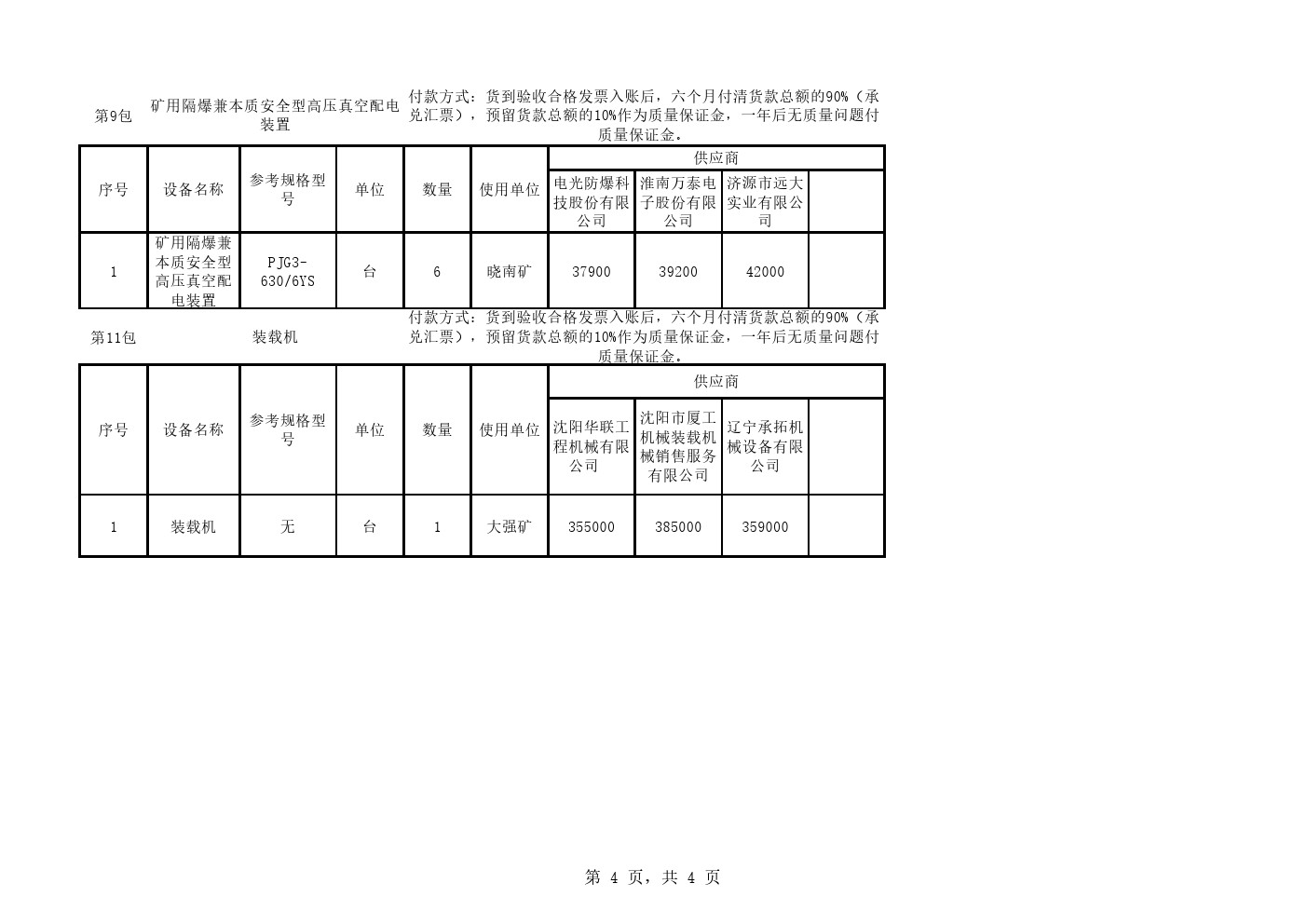 第9包 矿用隔爆兼本质安全型高压真空配电装置 付款方式：货到验收合格发票入账后，六个月付清货款总额的90%（承兑汇票），预留货款总额的10%作为质量保证金，一年后无质量问题付质量保证金。

| 序号 | 设备名称 | 参考规格型号 | 单位 | 数量 | 使用单位 | 供应商 | | | |
|---|---|---|---|---|---|---|---|---|---|
| | | | | | | 电光防爆科技股份有限公司 | 淮南万泰电子股份有限公司 | 济源市远大实业有限公司 | |
| 1 | 矿用隔爆兼本质安全型高压真空配电装置 | PJG3-630/6YS | 台 | 6 | 晓南矿 | 37900 | 39200 | 42000 | |

第11包 装载机 付款方式：货到验收合格发票入账后，六个月付清货款总额的90%（承兑汇票），预留货款总额的10%作为质量保证金，一年后无质量问题付质量保证金。

| 序号 | 设备名称 | 参考规格型号 | 单位 | 数量 | 使用单位 | 供应商 | | | |
|---|---|---|---|---|---|---|---|---|---|
| | | | | | | 沈阳华联工程机械有限公司 | 沈阳市厦工机械装载机械销售服务有限公司 | 辽宁承拓机械设备有限公司 | |
| 1 | 装载机 | 无 | 台 | 1 | 大强矿 | 355000 | 385000 | 359000 | |

第 4 页，共 4 页